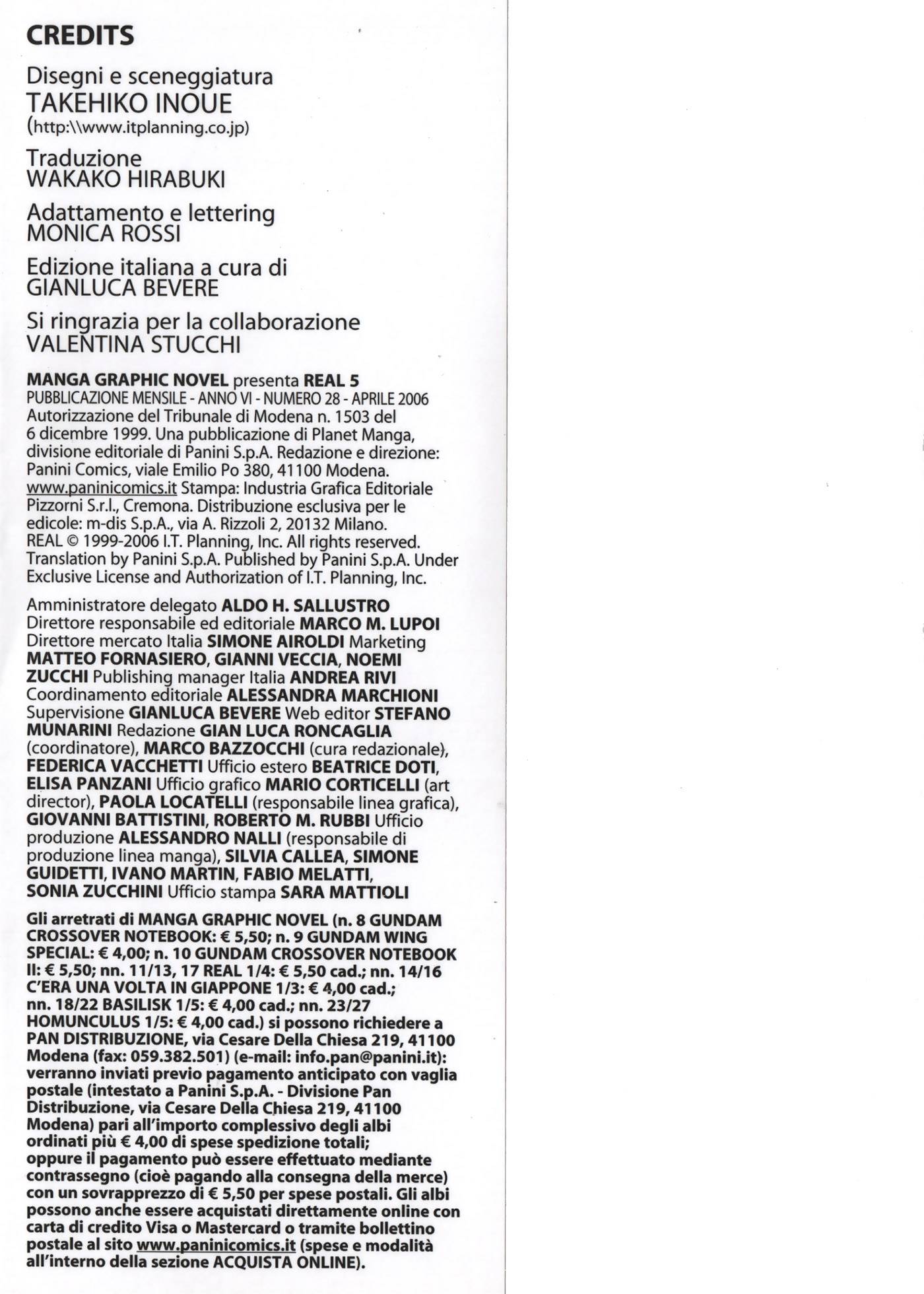 CREDITS

Disegni e sceneggiatura
TAKEHIKO INOUE
(http:\\www.itplanning.co.jp)

Traduzione
WAKAKO HIRABUKI

Adattamento e lettering
MONICA ROSSI

Edizione italiana a cura di
GIANLUCA BEVERE

Si ringrazia per la collaborazione
VALENTINA STUCCHI

MANGA GRAPHIC NOVEL presenta REAL 5
PUBBLICAZIONE MENSILE - ANNO VI - NUMERO 28 - APRILE 2006
Autorizzazione del Tribunale di Modena n. 1503 del 6 dicembre 1999. Una pubblicazione di Planet Manga, divisione editoriale di Panini S.p.A. Redazione e direzione: Panini Comics, viale Emilio Po 380, 41100 Modena. www.paninicomics.it Stampa: Industria Grafica Editoriale Pizzorni S.r.l., Cremona. Distribuzione esclusiva per le edicole: m-dis S.p.A., via A. Rizzoli 2, 20132 Milano. REAL © 1999-2006 I.T. Planning, Inc. All rights reserved. Translation by Panini S.p.A. Published by Panini S.p.A. Under Exclusive License and Authorization of I.T. Planning, Inc.

Amministratore delegato ALDO H. SALLUSTRO Direttore responsabile ed editoriale MARCO M. LUPOI Direttore mercato Italia SIMONE AIROLDI Marketing MATTEO FORNASIERO, GIANNI VECCIA, NOEMI ZUCCHI Publishing manager Italia ANDREA RIVI Coordinamento editoriale ALESSANDRA MARCHIONI Supervisione GIANLUCA BEVERE Web editor STEFANO MUNARINI Redazione GIAN LUCA RONCAGLIA (coordinatore), MARCO BAZZOCCHI (cura redazionale), FEDERICA VACCHETTI Ufficio estero BEATRICE DOTI, ELISA PANZANI Ufficio grafico MARIO CORTICELLI (art director), PAOLA LOCATELLI (responsabile linea grafica), GIOVANNI BATTISTINI, ROBERTO M. RUBBI Ufficio produzione ALESSANDRO NALLI (responsabile di produzione linea manga), SILVIA CALLEA, SIMONE GUIDETTI, IVANO MARTIN, FABIO MELATTI, SONIA ZUCCHINI Ufficio stampa SARA MATTIOLI

Gli arretrati di MANGA GRAPHIC NOVEL (n. 8 GUNDAM CROSSOVER NOTEBOOK: € 5,50; n. 9 GUNDAM WING SPECIAL: € 4,00; n. 10 GUNDAM CROSSOVER NOTEBOOK II: € 5,50; nn. 11/13, 17 REAL 1/4: € 5,50 cad.; nn. 14/16 C'ERA UNA VOLTA IN GIAPPONE 1/3: € 4,00 cad.; nn. 18/22 BASILISK 1/5: € 4,00 cad.; nn. 23/27 HOMUNCULUS 1/5: € 4,00 cad.) si possono richiedere a PAN DISTRIBUZIONE, via Cesare Della Chiesa 219, 41100 Modena (fax: 059.382.501) (e-mail: info.pan@panini.it): verranno inviati previo pagamento anticipato con vaglia postale (intestato a Panini S.p.A. - Divisione Pan Distribuzione, via Cesare Della Chiesa 219, 41100 Modena) pari all'importo complessivo degli albi ordinati più € 4,00 di spese spedizione totali; oppure il pagamento può essere effettuato mediante contrassegno (cioè pagando alla consegna della merce) con un sovrapprezzo di € 5,50 per spese postali. Gli albi possono anche essere acquistati direttamente online con carta di credito Visa o Mastercard o tramite bollettino postale al sito www.paninicomics.it (spese e modalità all'interno della sezione ACQUISTA ONLINE).